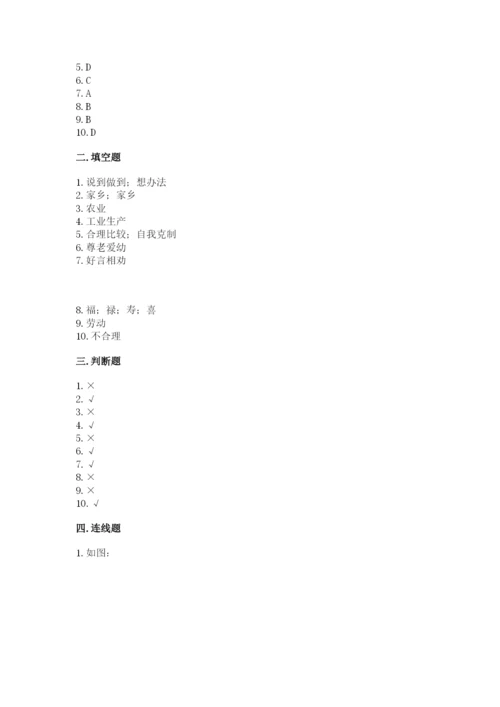 5. D
6. C
7. A
8. B
9. B
10. D

二. 填空题

1. 说到做到；想办法
2. 家乡；家乡
3. 农业
4. 工业生产
5. 合理比较；自我克制
6. 尊老爱幼
7. 好言相劝

8. 福；禄；寿；喜
9. 劳动
10. 不合理

三. 判断题

1. ×
2. √
3. ×
4. √
5. ×
6. √
7. √
8. ×
9. ×
10. √

四. 连线题

1. 如图：